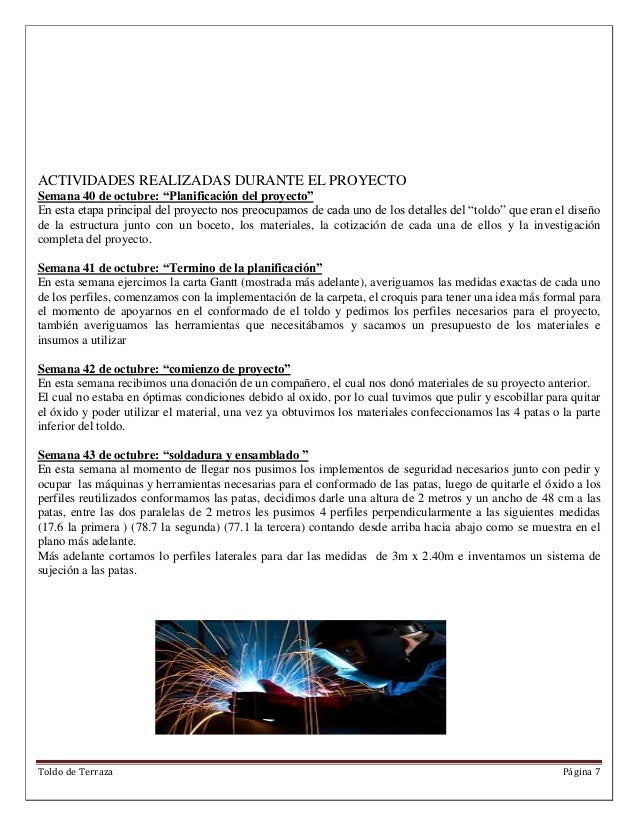 ACTIVIDADES REALIZADAS DURANTE EL PROYECTO

Semana 40 de octubre: “Planificación del proyecto”
En esta etapa principal del proyecto nos preocupamos de cada uno de los detalles del “toldo” que eran el diseño de la estructura junto con un boceto, los materiales, la cotización de cada una de ellos y la investigación completa del proyecto.

Semana 41 de octubre: “Termino de la planificación”
En esta semana ejercimos la carta Gantt (mostrada más adelante), averiguamos las medidas exactas de cada uno de los perfiles, comenzamos con la implementación de la carpeta, el croquis para tener una idea más formal para el momento de apoyarnos en el conformado de el toldo y pedimos los perfiles necesarios para el proyecto, también averiguamos las herramientas que necesitábamos y sacamos un presupuesto de los materiales e insumos a utilizar

Semana 42 de octubre: “comienzo de proyecto”
En esta semana recibimos una donación de un compañero, el cual nos donó materiales de su proyecto anterior.
El cual no estaba en óptimas condiciones debido al oxido, por lo cual tuvimos que pulir y escobillar para quitar el óxido y poder utilizar el material, una vez ya obtuvimos los materiales confeccionamos las 4 patas o la parte inferior del toldo.

Semana 43 de octubre: “soldadura y ensamblado ”
En esta semana al momento de llegar nos pusimos los implementos de seguridad necesarios junto con pedir y ocupar las máquinas y herramientas necesarias para el conformado de las patas, luego de quitarle el óxido a los perfiles reutilizados conformamos las patas, decidimos darle una altura de 2 metros y un ancho de 48 cm a las patas, entre las dos paralelas de 2 metros les pusimos 4 perfiles perpendicularmente a las siguientes medidas (17.6 la primera ) (78.7 la segunda) (77.1 la tercera) contando desde arriba hacia abajo como se muestra en el plano más adelante.
Más adelante cortamos lo perfiles laterales para dar las medidas de 3m x 2.40m e inventamos un sistema de sujeción a las patas.

Toldo de Terraza Página 7